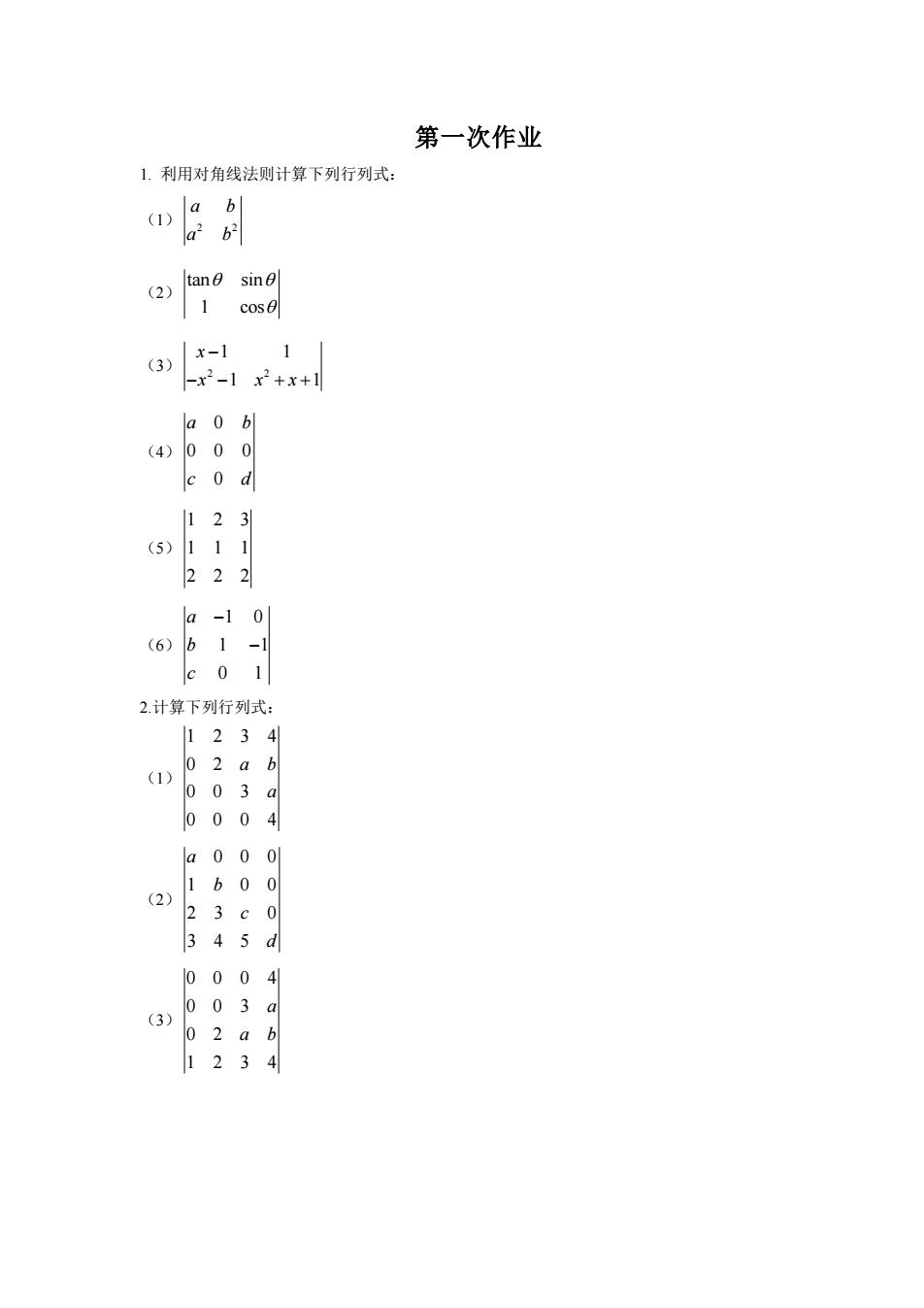 第一次作业

1. 利用对角线法则计算下列行列式：

（1）$\begin{vmatrix} a & b \\ a^2 & b^2 \end{vmatrix}$

（2）$\begin{vmatrix} \tan\theta & \sin\theta \\ 1 & \cos\theta \end{vmatrix}$

（3）$\begin{vmatrix} x-1 & 1 \\ -x^2-1 & x^2+x+1 \end{vmatrix}$

（4）$\begin{vmatrix} a & 0 & b \\ 0 & 0 & 0 \\ c & 0 & d \end{vmatrix}$

（5）$\begin{vmatrix} 1 & 2 & 3 \\ 1 & 1 & 1 \\ 2 & 2 & 2 \end{vmatrix}$

（6）$\begin{vmatrix} a & -1 & 0 \\ b & 1 & -1 \\ c & 0 & 1 \end{vmatrix}$

2.计算下列行列式：

（1）$\begin{vmatrix} 1 & 2 & 3 & 4 \\ 0 & 2 & a & b \\ 0 & 0 & 3 & a \\ 0 & 0 & 0 & 4 \end{vmatrix}$

（2）$\begin{vmatrix} a & 0 & 0 & 0 \\ 1 & b & 0 & 0 \\ 2 & 3 & c & 0 \\ 3 & 4 & 5 & d \end{vmatrix}$

（3）$\begin{vmatrix} 0 & 0 & 0 & 4 \\ 0 & 0 & 3 & a \\ 0 & 2 & a & b \\ 1 & 2 & 3 & 4 \end{vmatrix}$